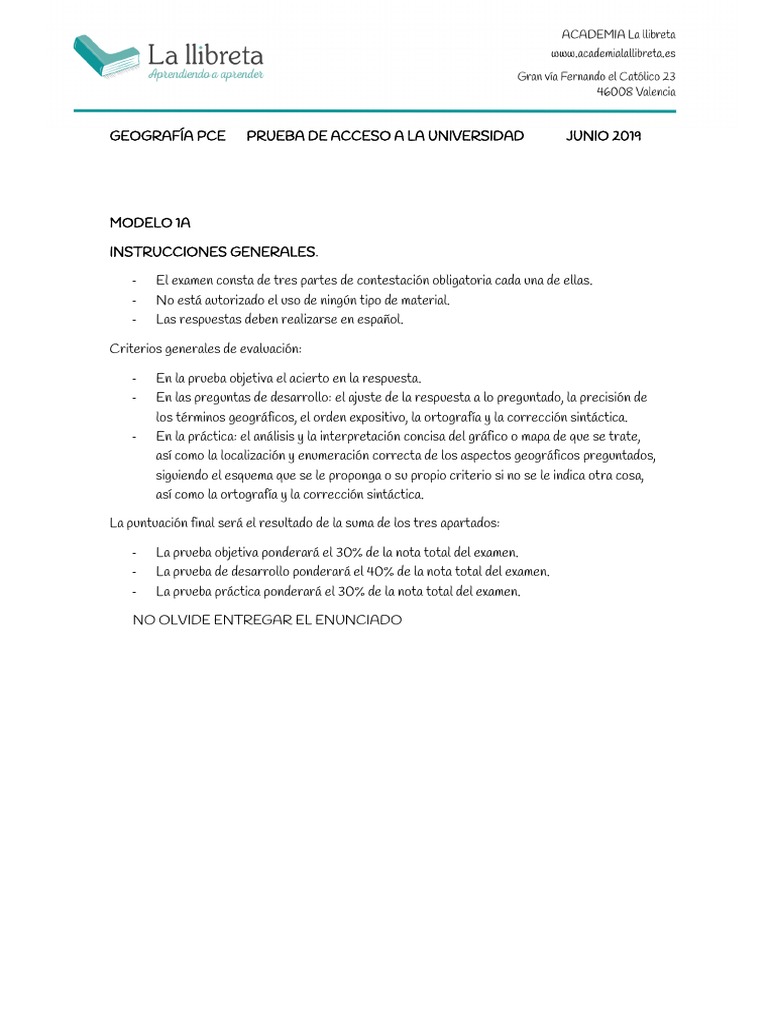 La llibreta
Aprendiendo a aprender

ACADEMIA La llibreta
www.academialallibreta.es
Gran vía Fernando el Católico 23
46008 Valencia

GEOGRAFÍA PCE PRUEBA DE ACCESO A LA UNIVERSIDAD JUNIO 2019

MODELO 1A

INSTRUCCIONES GENERALES.

- El examen consta de tres partes de contestación obligatoria cada una de ellas.
- No está autorizado el uso de ningún tipo de material.
- Las respuestas deben realizarse en español.

Criterios generales de evaluación:

- En la prueba objetiva el acierto en la respuesta.
- En las preguntas de desarrollo: el ajuste de la respuesta a lo preguntado, la precisión de los términos geográficos, el orden expositivo, la ortografía y la corrección sintáctica.
- En la práctica: el análisis y la interpretación concisa del gráfico o mapa de que se trate, así como la localización y enumeración correcta de los aspectos geográficos preguntados, siguiendo el esquema que se le proponga o su propio criterio si no se le indica otra cosa, así como la ortografía y la corrección sintáctica.

La puntuación final será el resultado de la suma de los tres apartados:

- La prueba objetiva ponderará el 30% de la nota total del examen.
- La prueba de desarrollo ponderará el 40% de la nota total del examen.
- La prueba práctica ponderará el 30% de la nota total del examen.

NO OLVIDE ENTREGAR EL ENUNCIADO